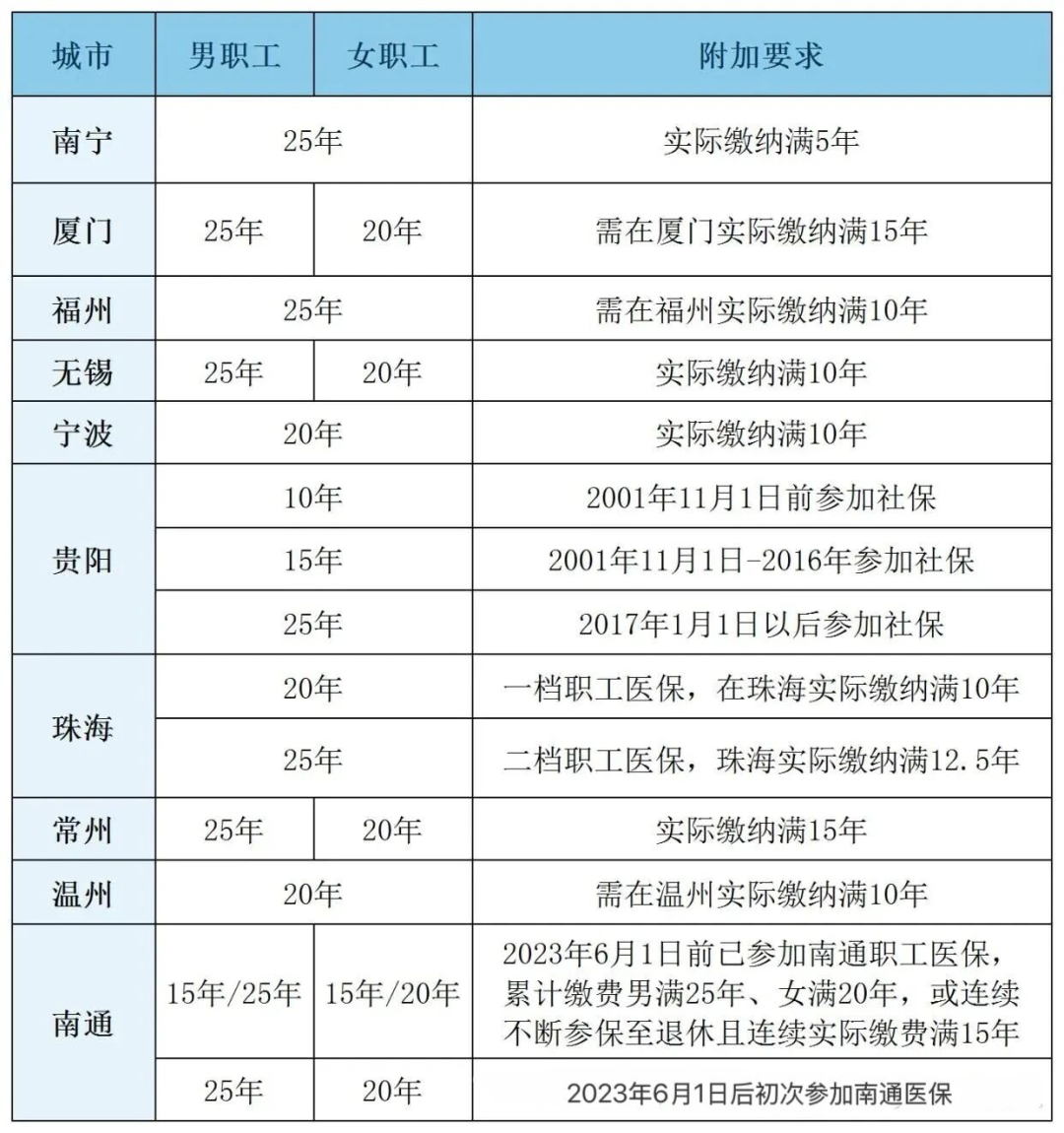 | 城市 | 男职工 | 女职工 | 附加要求 |
|---|---|---|---|
| 南宁 | 25年 | 25年 | 实际缴纳满5年 |
| 厦门 | 25年 | 20年 | 需在厦门实际缴纳满15年 |
| 福州 | 25年 | 25年 | 需在福州实际缴纳满10年 |
| 无锡 | 25年 | 20年 | 实际缴纳满10年 |
| 宁波 | 20年 | 20年 | 实际缴纳满10年 |
| 贵阳 | 10年 | 10年 | 2001年11月1日前参加社保 |
| 贵阳 | 15年 | 15年 | 2001年11月1日-2016年参加社保 |
| 贵阳 | 25年 | 25年 | 2017年1月1日以后参加社保 |
| 珠海 | 20年 | 20年 | 一档职工医保，在珠海实际缴纳满10年 |
| 珠海 | 25年 | 25年 | 二档职工医保，珠海实际缴纳满12.5年 |
| 常州 | 25年 | 20年 | 实际缴纳满15年 |
| 温州 | 20年 | 20年 | 需在温州实际缴纳满10年 |
| 南通 | 15年/25年 | 15年/20年 | 2023年6月1日前已参加南通职工医保，累计缴费男满25年、女满20年，或连续不断参保至退休且连续实际缴费满15年 |
| 南通 | 25年 | 20年 | 2023年6月1日后初次参加南通医保 |